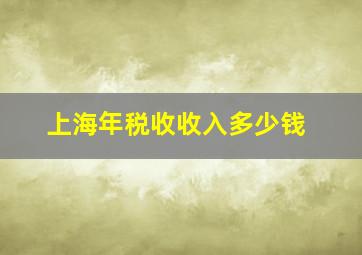 上海年税收收入多少钱